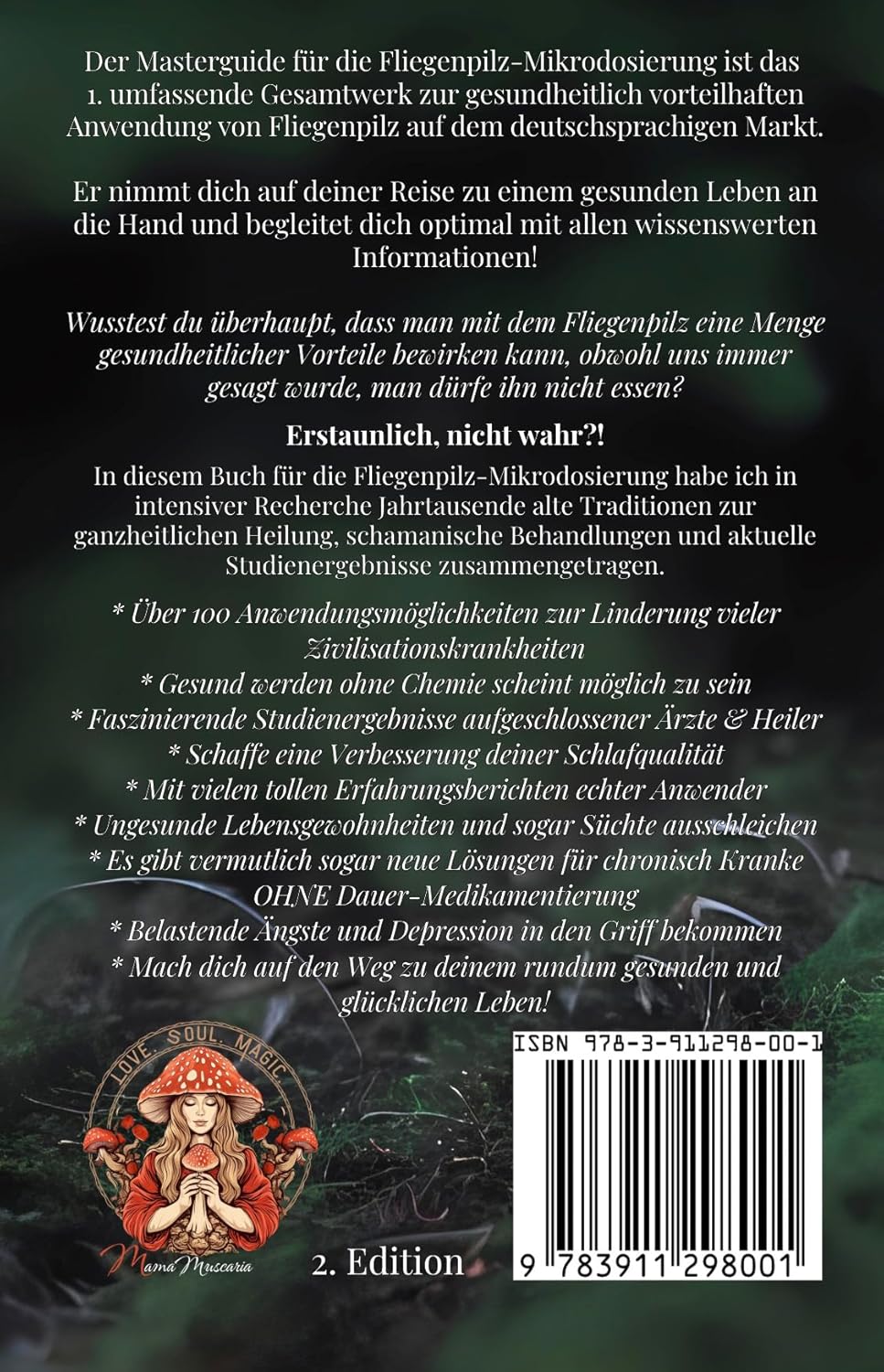 Der Masterguide für die Fliegenpilz-Mikrodosierung ist das 1. umfassende Gesamtwerk zur gesundheitlich vorteilhaften Anwendung von Fliegenpilz auf dem deutschsprachigen Markt.

Er nimmt dich auf deiner Reise zu einem gesunden Leben an die Hand und begleitet dich optimal mit allen wissenswerten Informationen!

Wusstest du überhaupt, dass man mit dem Fliegenpilz eine Menge gesundheitlicher Vorteile bewirken kann, obwohl uns immer gesagt wurde, man dürfe ihn nicht essen?

Erstaunlich, nicht wahr?!

In diesem Buch für die Fliegenpilz-Mikrodosierung habe ich in intensiver Recherche Jahrtausende alte Traditionen zur ganzheitlichen Heilung, schamanische Behandlungen und aktuelle Studienergebnisse zusammengetragen.

* Über 100 Anwendungsmöglichkeiten zur Linderung vieler Zivilisationskrankheiten
* Gesund werden ohne Chemie scheint möglich zu sein
* Faszinierende Studienergebnisse aufgeschlossener Ärzte & Heiler
* Schaffe eine Verbesserung deiner Schlafqualität
* Mit vielen tollen Erfahrungsberichten echter Anwender
* Ungesunde Lebensgewohnheiten und sogar Süchte ausschleichen
* Es gibt vermutlich sogar neue Lösungen für chronisch Kranke OHNE Dauer-Medikamentierung
* Belastende Ängste und Depression in den Griff bekommen
* Mach dich auf den Weg zu deinem rundum gesunden und glücklichen Leben!

LOVE. SOUL. MAGIC

Mama Muscaria

2. Edition

ISBN 978-3-911298-00-1

9 783911 298001